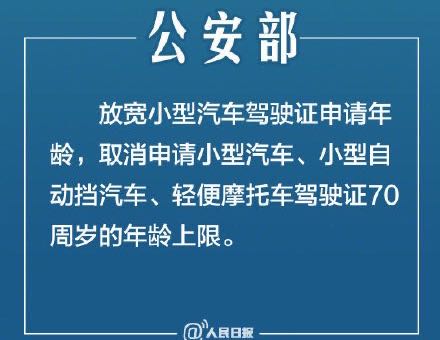 公安部

放宽小型汽车驾驶证申请年龄，取消申请小型汽车、小型自动挡汽车、轻便摩托车驾驶证70周岁的年龄上限。

@人民日报